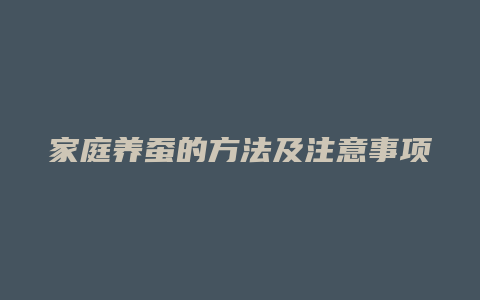 家庭养蚕的方法及注意事项